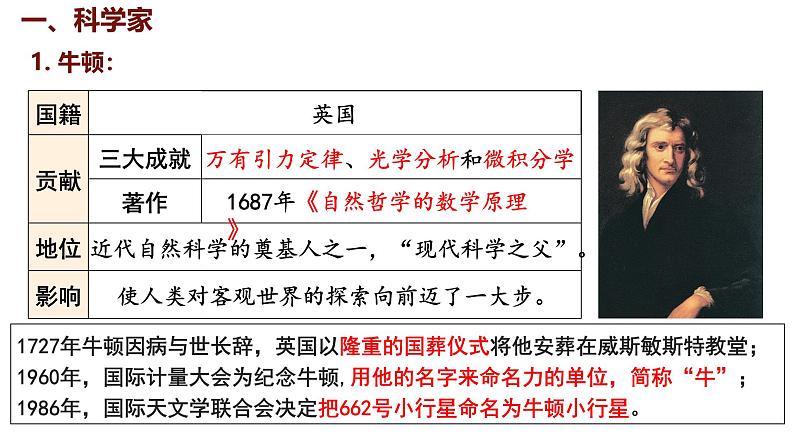 一、科学家

1.牛顿:

| 国籍 | 英国 | |
|---|---|---|
| 贡献 | 三大成就 | 万有引力定律、光学分析和微积分学 |
| | 著作 | 1687年《自然哲学的数学原理》 |
| 地位 | 近代自然科学的奠基人之一，“现代科学之父”。 | |
| 影响 | 使人类对客观世界的探索向前迈了一大步。 | |

1727年牛顿因病与世长辞，英国以隆重的国葬仪式将他安葬在威斯敏斯特教堂；
1960年，国际计量大会为纪念牛顿，用他的名字来命名力的单位，简称“牛”；
1986年，国际天文学联合会决定把662号小行星命名为牛顿小行星。